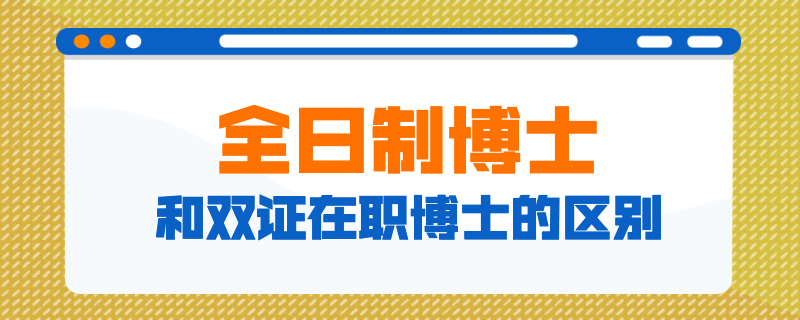 全日制博士
和双证在职博士的区别